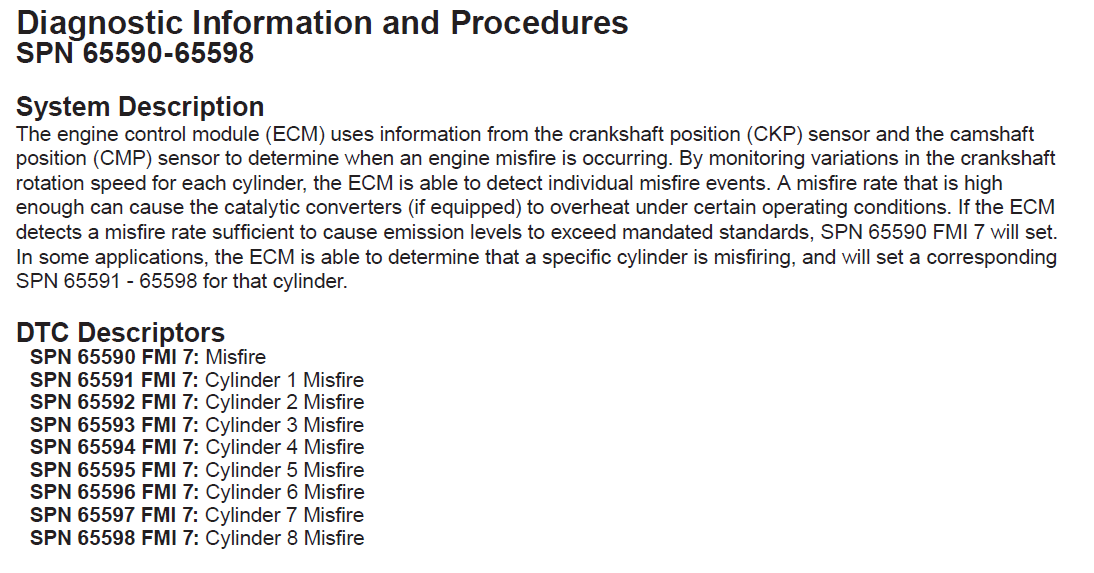 Diagnostic Information and Procedures
SPN 65590-65598

System Description
The engine control module (ECM) uses information from the crankshaft position (CKP) sensor and the camshaft position (CMP) sensor to determine when an engine misfire is occurring. By monitoring variations in the crankshaft rotation speed for each cylinder, the ECM is able to detect individual misfire events. A misfire rate that is high enough can cause the catalytic converters (if equipped) to overheat under certain operating conditions. If the ECM detects a misfire rate sufficient to cause emission levels to exceed mandated standards, SPN 65590 FMI 7 will set. In some applications, the ECM is able to determine that a specific cylinder is misfiring, and will set a corresponding SPN 65591 - 65598 for that cylinder.

DTC Descriptors
SPN 65590 FMI 7: Misfire
SPN 65591 FMI 7: Cylinder 1 Misfire
SPN 65592 FMI 7: Cylinder 2 Misfire
SPN 65593 FMI 7: Cylinder 3 Misfire
SPN 65594 FMI 7: Cylinder 4 Misfire
SPN 65595 FMI 7: Cylinder 5 Misfire
SPN 65596 FMI 7: Cylinder 6 Misfire
SPN 65597 FMI 7: Cylinder 7 Misfire
SPN 65598 FMI 7: Cylinder 8 Misfire